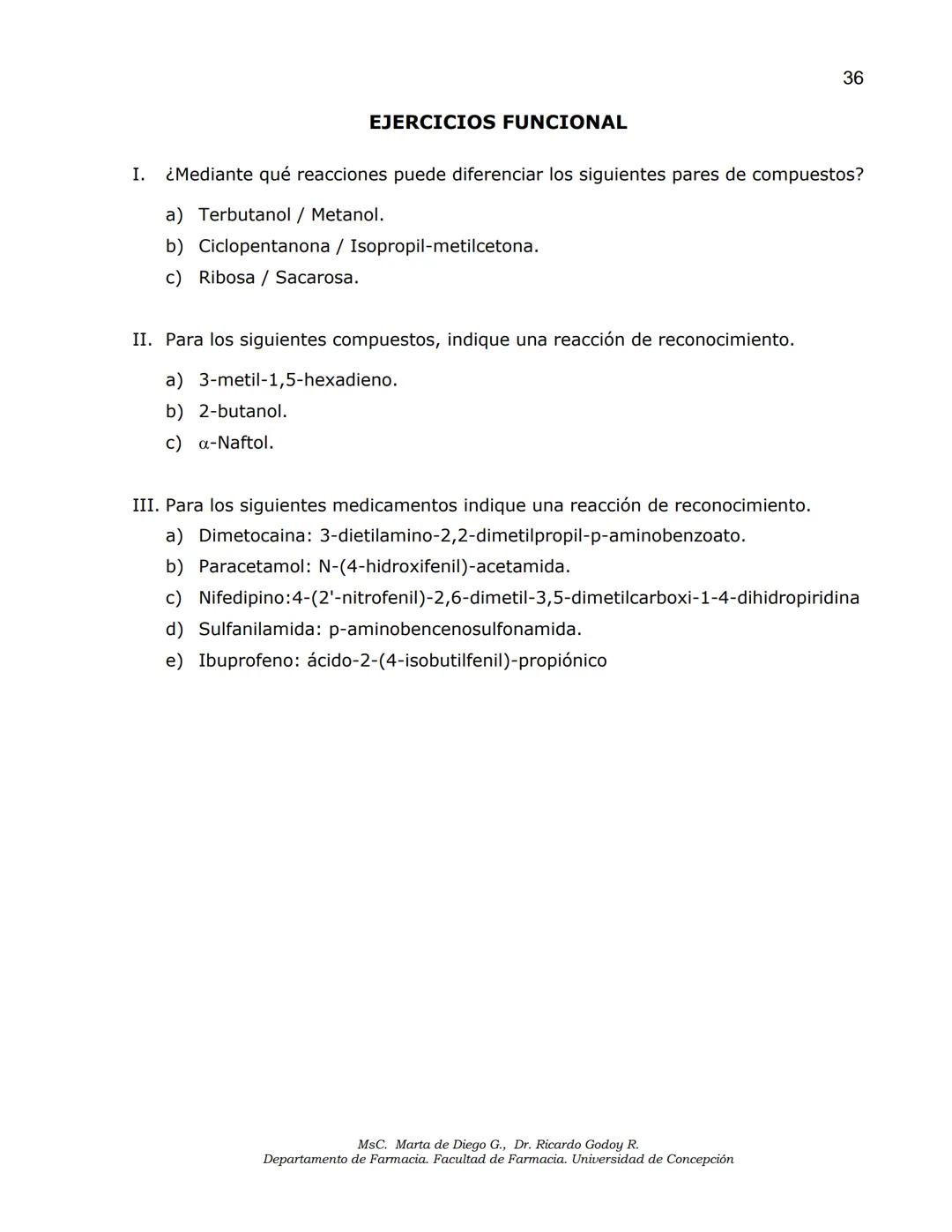 36

EJERCICIOS FUNCIONAL

I. ¿Mediante qué reacciones puede diferenciar los siguientes pares de compuestos?

a) Terbutanol / Metanol.
b) Ciclopentanona / Isopropil-metilcetona.
c) Ribosa / Sacarosa.

II. Para los siguientes compuestos, indique una reacción de reconocimiento.

a) 3-metil-1,5-hexadieno.
b) 2-butanol.
c) $\alpha$-Naftol.

III. Para los siguientes medicamentos indique una reacción de reconocimiento.
a) Dimetocaina: 3-dietilamino-2,2-dimetilpropil-p-aminobenzoato.
b) Paracetamol: N-(4-hidroxifenil)-acetamida.
c) Nifedipino:4-(2'-nitrofenil)-2,6-dimetil-3,5-dimetilcarboxi-1-4-dihidropiridina
d) Sulfanilamida: p-aminobencenosulfonamida.
e) Ibuprofeno: ácido-2-(4-isobutilfenil)-propiónico

MsC. Marta de Diego G., Dr. Ricardo Godoy R.
Departamento de Farmacia. Facultad de Farmacia. Universidad de Concepción